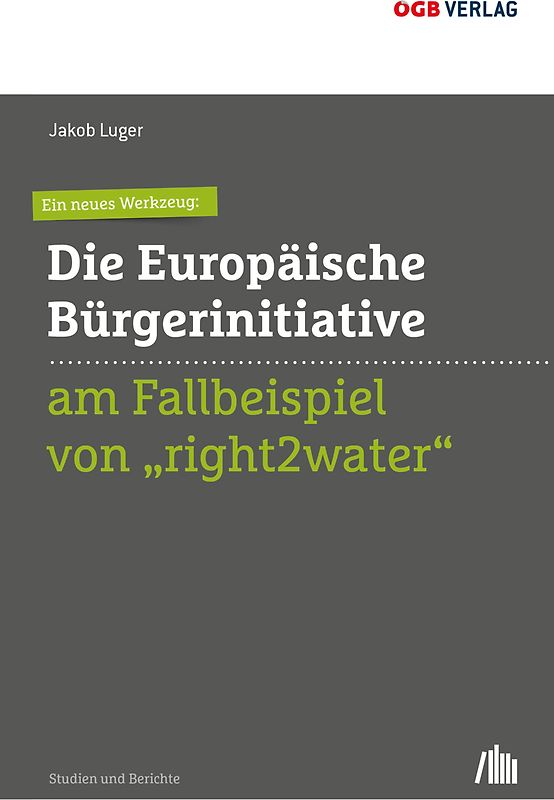 ÖGB VERLAG

Jakob Luger

Ein neues Werkzeug:

Die Europäische Bürgerinitiative

am Fallbeispiel von „right2water“

Studien und Berichte